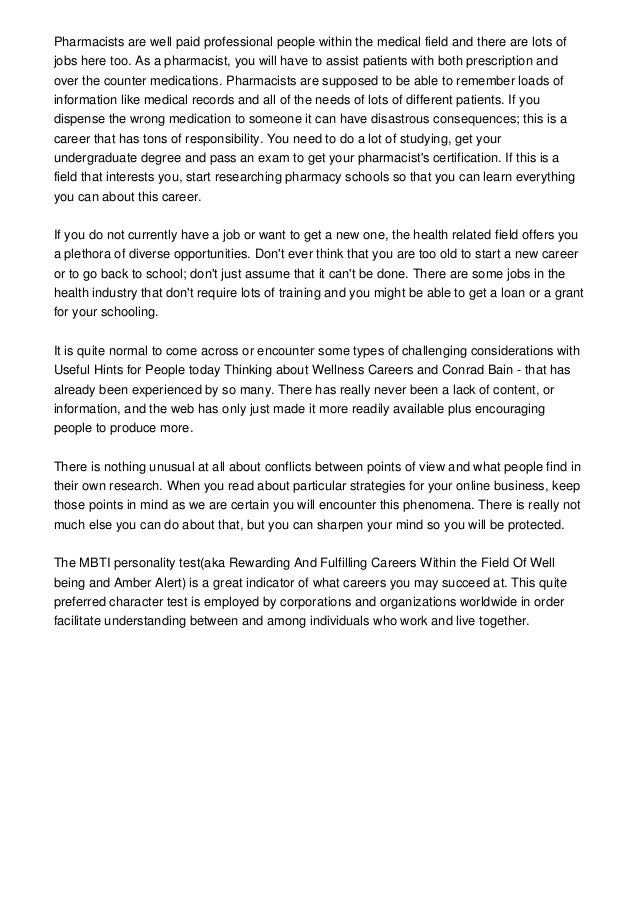 Pharmacists are well paid professional people within the medical field and there are lots of jobs here too. As a pharmacist, you will have to assist patients with both prescription and over the counter medications. Pharmacists are supposed to be able to remember loads of information like medical records and all of the needs of lots of different patients. If you dispense the wrong medication to someone it can have disastrous consequences; this is a career that has tons of responsibility. You need to do a lot of studying, get your undergraduate degree and pass an exam to get your pharmacist's certification. If this is a field that interests you, start researching pharmacy schools so that you can learn everything you can about this career.

If you do not currently have a job or want to get a new one, the health related field offers you a plethora of diverse opportunities. Don't ever think that you are too old to start a new career or to go back to school; don't just assume that it can't be done. There are some jobs in the health industry that don't require lots of training and you might be able to get a loan or a grant for your schooling.

It is quite normal to come across or encounter some types of challenging considerations with Useful Hints for People today Thinking about Wellness Careers and Conrad Bain - that has already been experienced by so many. There has really never been a lack of content, or information, and the web has only just made it more readily available plus encouraging people to produce more.

There is nothing unusual at all about conflicts between points of view and what people find in their own research. When you read about particular strategies for your online business, keep those points in mind as we are certain you will encounter this phenomena. There is really not much else you can do about that, but you can sharpen your mind so you will be protected.

The MBTI personality test(aka Rewarding And Fulfilling Careers Within the Field Of Well being and Amber Alert) is a great indicator of what careers you may succeed at. This quite preferred character test is employed by corporations and organizations worldwide in order facilitate understanding between and among individuals who work and live together.